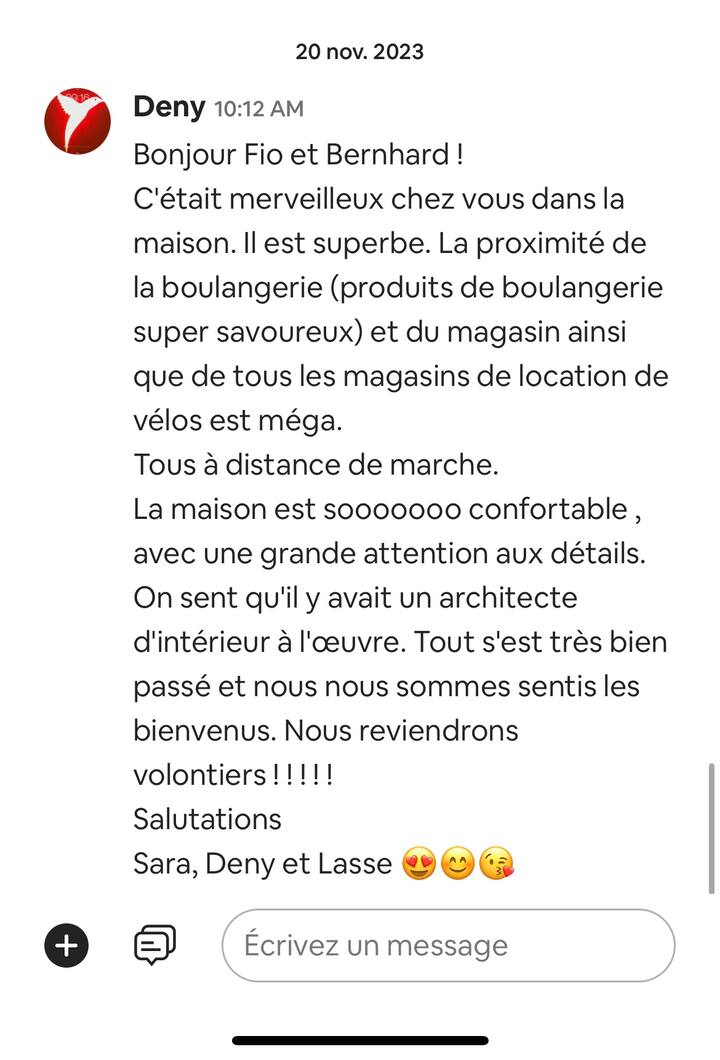 20 nov. 2023

Deny 10:12 AM
Bonjour Fio et Bernhard !
C'était merveilleux chez vous dans la maison. Il est superbe. La proximité de la boulangerie (produits de boulangerie super savoureux) et du magasin ainsi que de tous les magasins de location de vélos est méga.
Tous à distance de marche.
La maison est sooooooo confortable , avec une grande attention aux détails. On sent qu'il y avait un architecte d'intérieur à l'œuvre. Tout s'est très bien passé et nous nous sommes sentis les bienvenus. Nous reviendrons volontiers ! ! ! ! !
Salutations
Sara, Deny et Lasse 😍😊😘

Écrivez un message